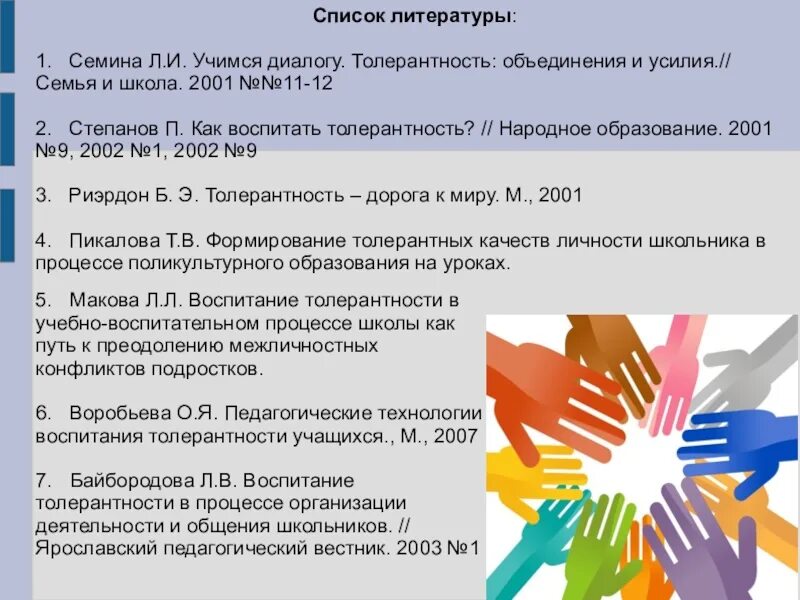 Список литературы:

1. Семина Л.И. Учимся диалогу. Толерантность: объединения и усилия.// Семья и школа. 2001 №№11-12

2. Степанов П. Как воспитать толерантность? // Народное образование. 2001 №9, 2002 №1, 2002 №9

3. Риэрдон Б. Э. Толерантность – дорога к миру. М., 2001

4. Пикалова Т.В. Формирование толерантных качеств личности школьника в процессе поликультурного образования на уроках.

5. Макова Л.Л. Воспитание толерантности в учебно-воспитательном процессе школы как путь к преодолению межличностных конфликтов подростков.

6. Воробьева О.Я. Педагогические технологии воспитания толерантности учащихся., М., 2007

7. Байбородова Л.В. Воспитание толерантности в процессе организации деятельности и общения школьников. // Ярославский педагогический вестник. 2003 №1